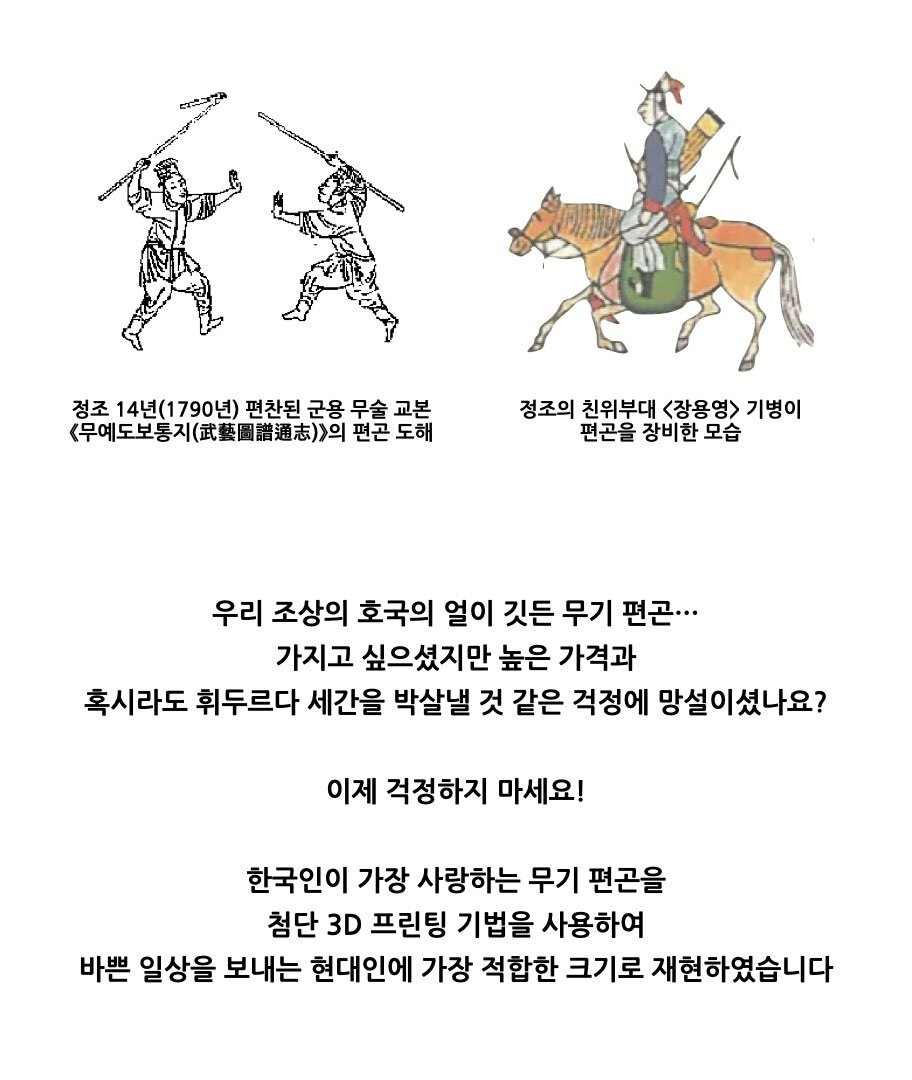 정조 14년(1790년) 편찬된 군용 무술 교본 《무예도보통지(武藝圖譜通志)》의 편곤 도해

정조의 친위부대 <장용영> 기병이 편곤을 장비한 모습

우리 조상의 호국의 얼이 깃든 무기 편곤…
가지고 싶으셨지만 높은 가격과
혹시라도 휘두르다 세간을 박살낼 것 같은 걱정에 망설이셨나요?

이제 걱정하지 마세요!

한국인이 가장 사랑하는 무기 편곤을
첨단 3D 프린팅 기법을 사용하여
바쁜 일상을 보내는 현대인에 가장 적합한 크기로 재현하였습니다